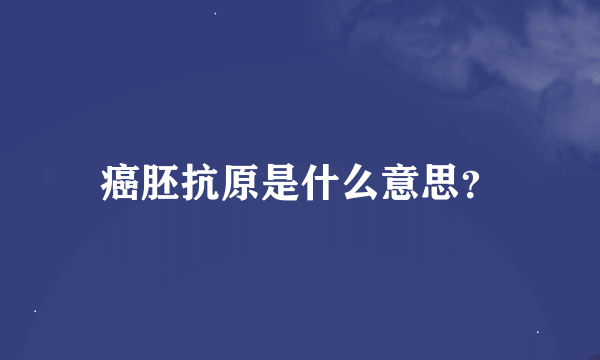 癌胚抗原是什么意思？